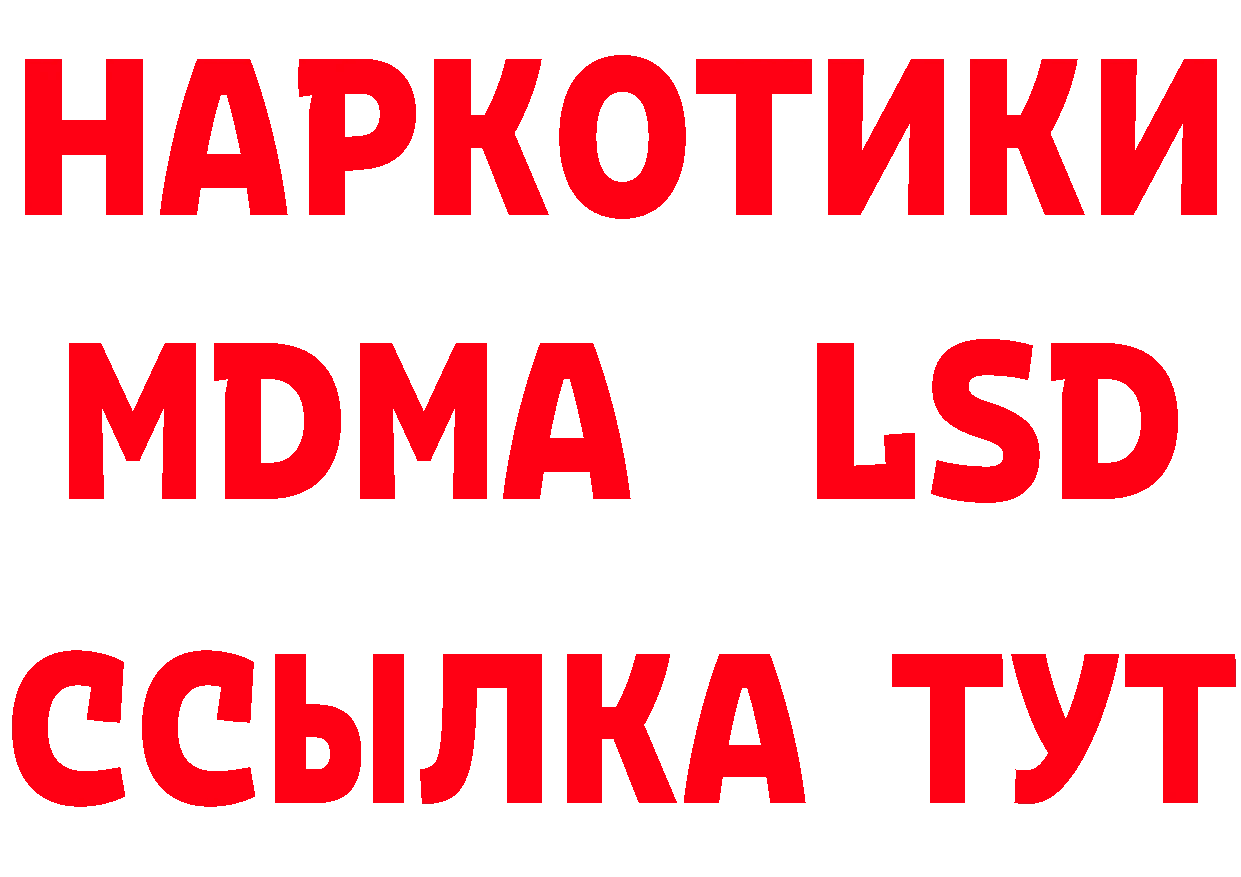 НАРКОТИКИ
MDMA LSD
ССЫЛКА ТУТ